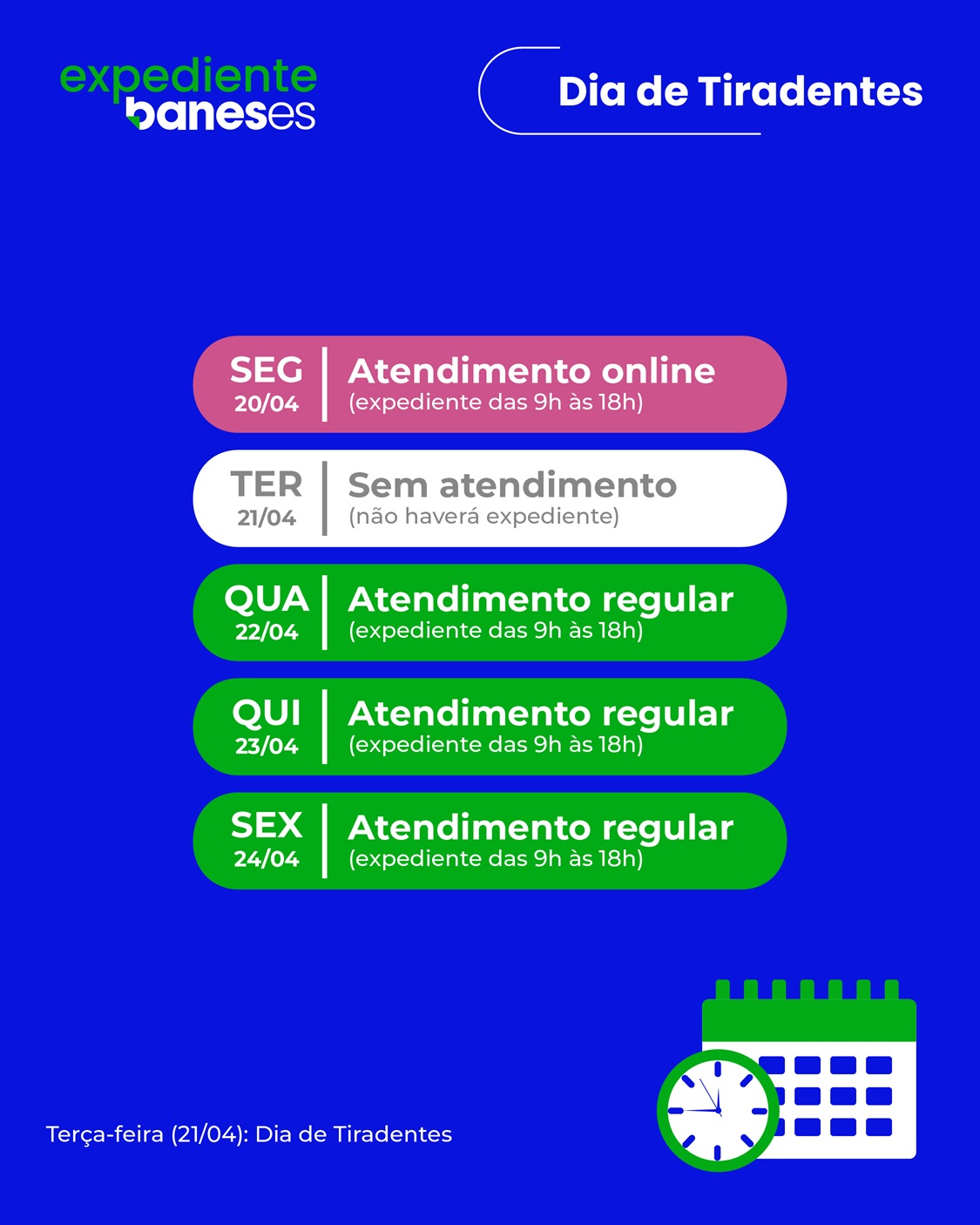 expediente
baneses

Dia de Tiradentes

SEG
20/04
Atendimento online
(expediente das 9h às 18h)

TER
21/04
Sem atendimento
(não haverá expediente)

QUA
22/04
Atendimento regular
(expediente das 9h às 18h)

QUI
23/04
Atendimento regular
(expediente das 9h às 18h)

SEX
24/04
Atendimento regular
(expediente das 9h às 18h)

Terça-feira (21/04): Dia de Tiradentes